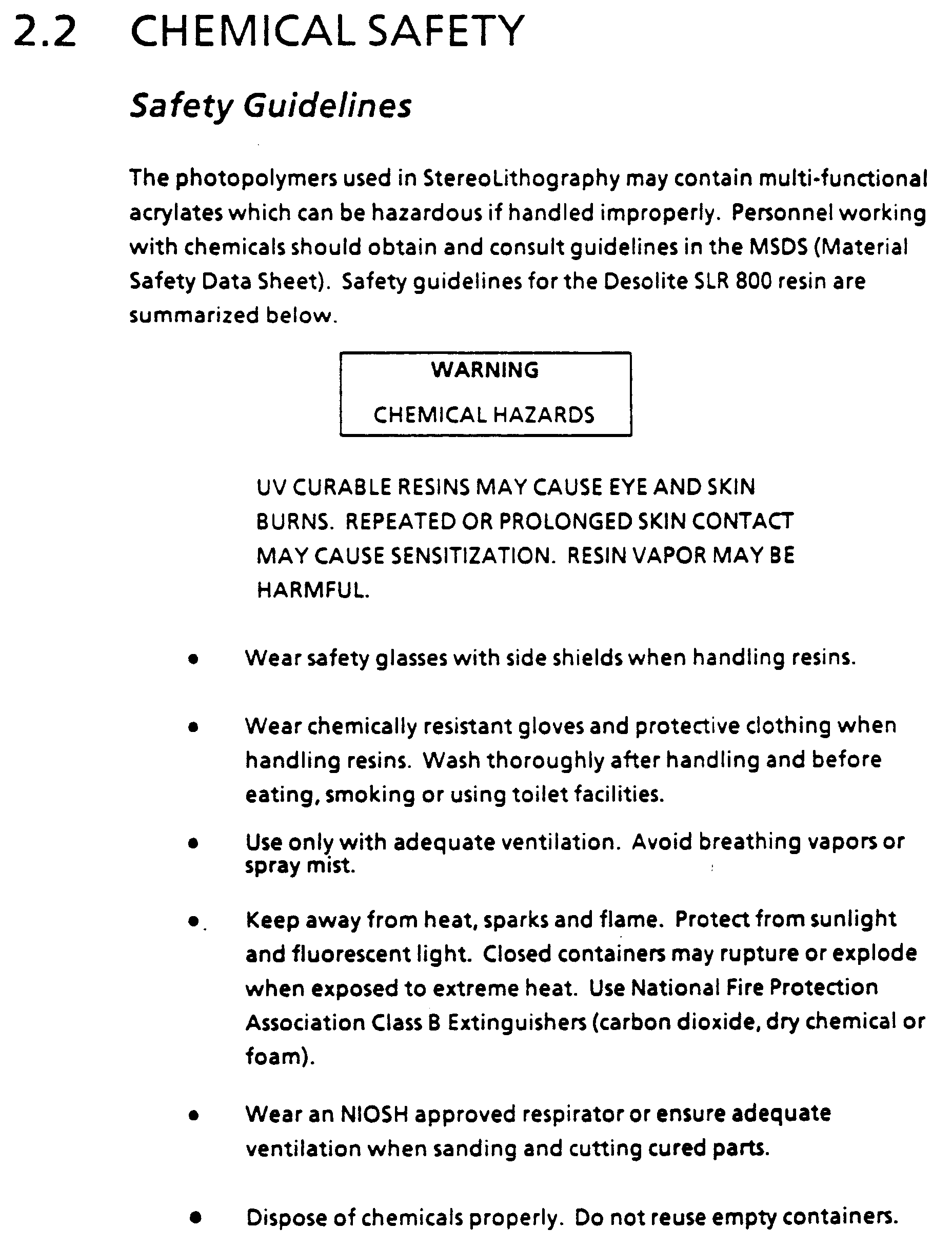 2.2 CHEMICAL SAFETY

Safety Guidelines

The photopolymers used in StereoLithography may contain multi-functional acrylates which can be hazardous if handled improperly. Personnel working with chemicals should obtain and consult guidelines in the MSDS (Material Safety Data Sheet). Safety guidelines for the Desolite SLR 800 resin are summarized below.

WARNING

CHEMICAL HAZARDS

UV CURABLE RESINS MAY CAUSE EYE AND SKIN BURNS. REPEATED OR PROLONGED SKIN CONTACT MAY CAUSE SENSITIZATION. RESIN VAPOR MAY BE HARMFUL.

• Wear safety glasses with side shields when handling resins.

• Wear chemically resistant gloves and protective clothing when handling resins. Wash thoroughly after handling and before eating, smoking or using toilet facilities.

• Use only with adequate ventilation. Avoid breathing vapors or spray mist.

• Keep away from heat, sparks and flame. Protect from sunlight and fluorescent light. Closed containers may rupture or explode when exposed to extreme heat. Use National Fire Protection Association Class B Extinguishers (carbon dioxide, dry chemical or foam).

• Wear an NIOSH approved respirator or ensure adequate ventilation when sanding and cutting cured parts.

• Dispose of chemicals properly. Do not reuse empty containers.